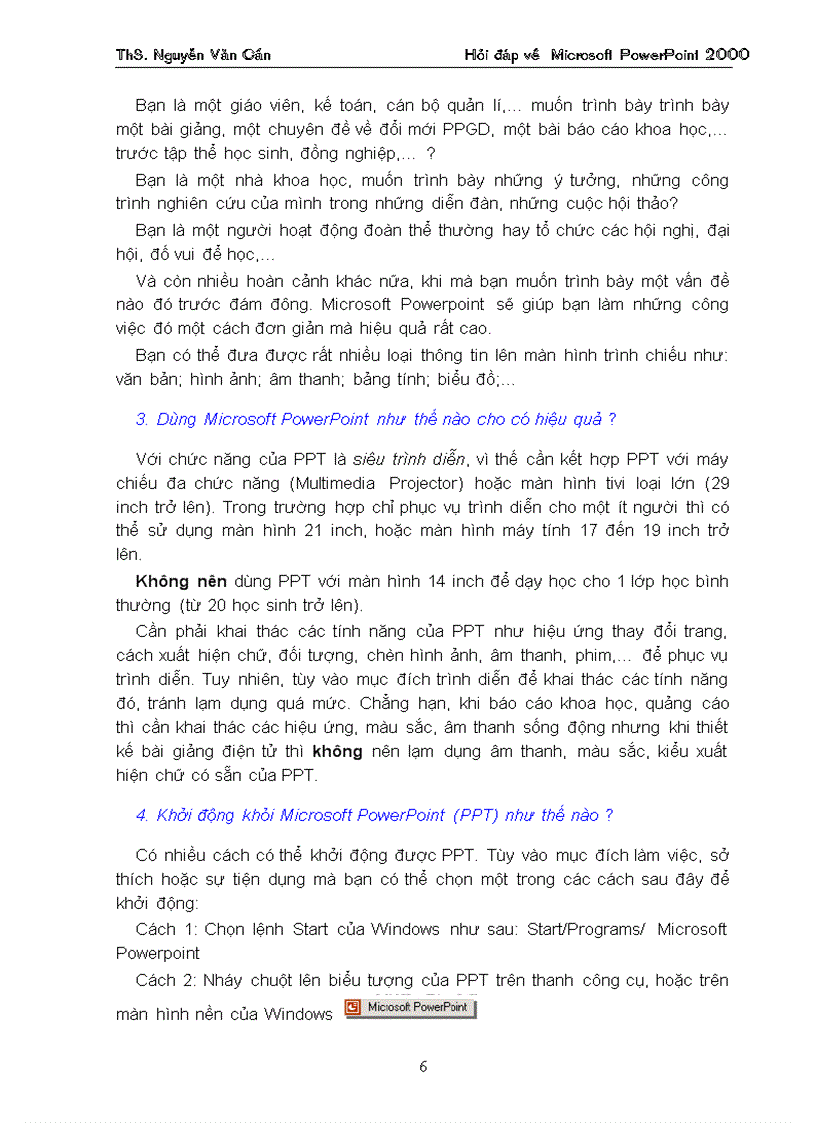 ThS. Nguyễn Văn Cần

Hỏi đáp về Microsoft PowerPoint 2000

Bạn là một giáo viên, kế toán, cán bộ quản lí,... muốn trình bày trình bày một bài giảng, một chuyên đề về đổi mới PPGD, một bài báo cáo khoa học,... trước tập thể học sinh, đồng nghiệp,... ?

Bạn là một nhà khoa học, muốn trình bày những ý tưởng, những công trình nghiên cứu của mình trong những diễn đàn, những cuộc hội thảo?

Bạn là một người hoạt động đoàn thể thường hay tổ chức các hội nghị, đại hội, đố vui để học,...

Và còn nhiều hoàn cảnh khác nữa, khi mà bạn muốn trình bày một vấn đề nào đó trước đám đông. Microsoft Powerpoint sẽ giúp bạn làm những công việc đó một cách đơn giản mà hiệu quả rất cao.

Bạn có thể đưa được rất nhiều loại thông tin lên màn hình trình chiếu như: văn bản; hình ảnh; âm thanh; bảng tính; biểu đồ;...

3. Dùng Microsoft PowerPoint như thế nào cho có hiệu quả ?

Với chức năng của PPT là siêu trình diễn, vì thế cần kết hợp PPT với máy chiếu đa chức năng (Multimedia Projector) hoặc màn hình tivi loại lớn (29 inch trở lên). Trong trường hợp chỉ phục vụ trình diễn cho một ít người thì có thể sử dụng màn hình 21 inch, hoặc màn hình máy tính 17 đến 19 inch trở lên.

Không nên dùng PPT với màn hình 14 inch để dạy học cho 1 lớp học bình thường (từ 20 học sinh trở lên).

Cần phải khai thác các tính năng của PPT như hiệu ứng thay đổi trang, cách xuất hiện chữ, đối tượng, chèn hình ảnh, âm thanh, phim,... để phục vụ trình diễn. Tuy nhiên, tùy vào mục đích trình diễn để khai thác các tính năng đó, tránh lạm dụng quá mức. Chẳng hạn, khi báo cáo khoa học, quảng cáo thì cần khai thác các hiệu ứng, màu sắc, âm thanh sống động nhưng khi thiết kế bài giảng điện tử thì không nên lạm dụng âm thanh, màu sắc, kiểu xuất hiện chữ có sẵn của PPT.

4. Khởi động khỏi Microsoft PowerPoint (PPT) như thế nào ?

Có nhiều cách có thể khởi động được PPT. Tùy vào mục đích làm việc, sở thích hoặc sự tiện dụng mà bạn có thể chọn một trong các cách sau đây để khởi động:

Cách 1: Chọn lệnh Start của Windows như sau: Start/Programs/ Microsoft Powerpoint

Cách 2: Nháy chuột lên biểu tượng của PPT trên thanh công cụ, hoặc trên màn hình nền của Windows Microsoft PowerPoint

6